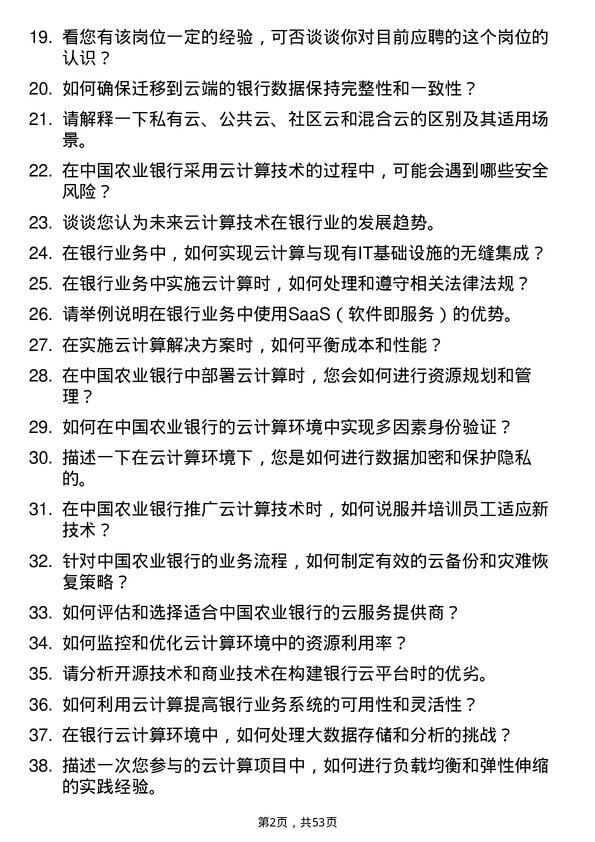 19. 看您有该岗位一定的经验，可否谈谈你对目前应聘的这个岗位的认识？

20. 如何确保迁移到云端的银行数据保持完整性和一致性？

21. 请解释一下私有云、公共云、社区云和混合云的区别及其适用场景。

22. 在中国农业银行采用云计算技术的过程中，可能会遇到哪些安全风险？

23. 谈谈您认为未来云计算技术在银行业的发展趋势。

24. 在银行业务中，如何实现云计算与现有IT基础设施的无缝集成？

25. 在银行业务中实施云计算时，如何处理和遵守相关法律法规？

26. 请举例说明在银行业务中使用SaaS（软件即服务）的优势。

27. 在实施云计算解决方案时，如何平衡成本和性能？

28. 在中国农业银行中部署云计算时，您会如何进行资源规划和管理？

29. 如何在中国农业银行的云计算环境中实现多因素身份验证？

30. 描述一下在云计算环境下，您是如何进行数据加密和保护隐私的。

31. 在中国农业银行推广云计算技术时，如何说服并培训员工适应新技术？

32. 针对中国农业银行的业务流程，如何制定有效的云备份和灾难恢复策略？

33. 如何评估和选择适合中国农业银行的云服务提供商？

34. 如何监控和优化云计算环境中的资源利用率？

35. 请分析开源技术和商业技术在构建银行云平台时的优劣。

36. 如何利用云计算提高银行业务系统的可用性和灵活性？

37. 在银行云计算环境中，如何处理大数据存储和分析的挑战？

38. 描述一次您参与的云计算项目中，如何进行负载均衡和弹性伸缩的实践经验。

第2页，共53页